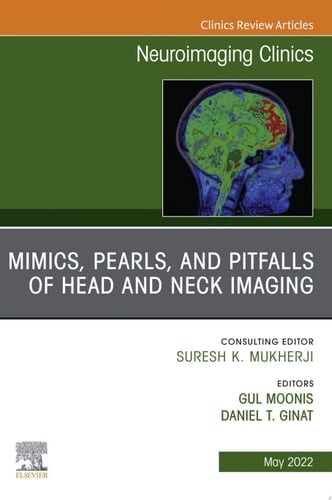 Clinics Review Articles

Neuroimaging Clinics

MIMICS, PEARLS, AND PITFALLS OF HEAD AND NECK IMAGING

CONSULTING EDITOR
SURESH K. MUKHERJI

EDITORS
GUL MOONIS
DANIEL T. GINAT

ELSEVIER

May 2022